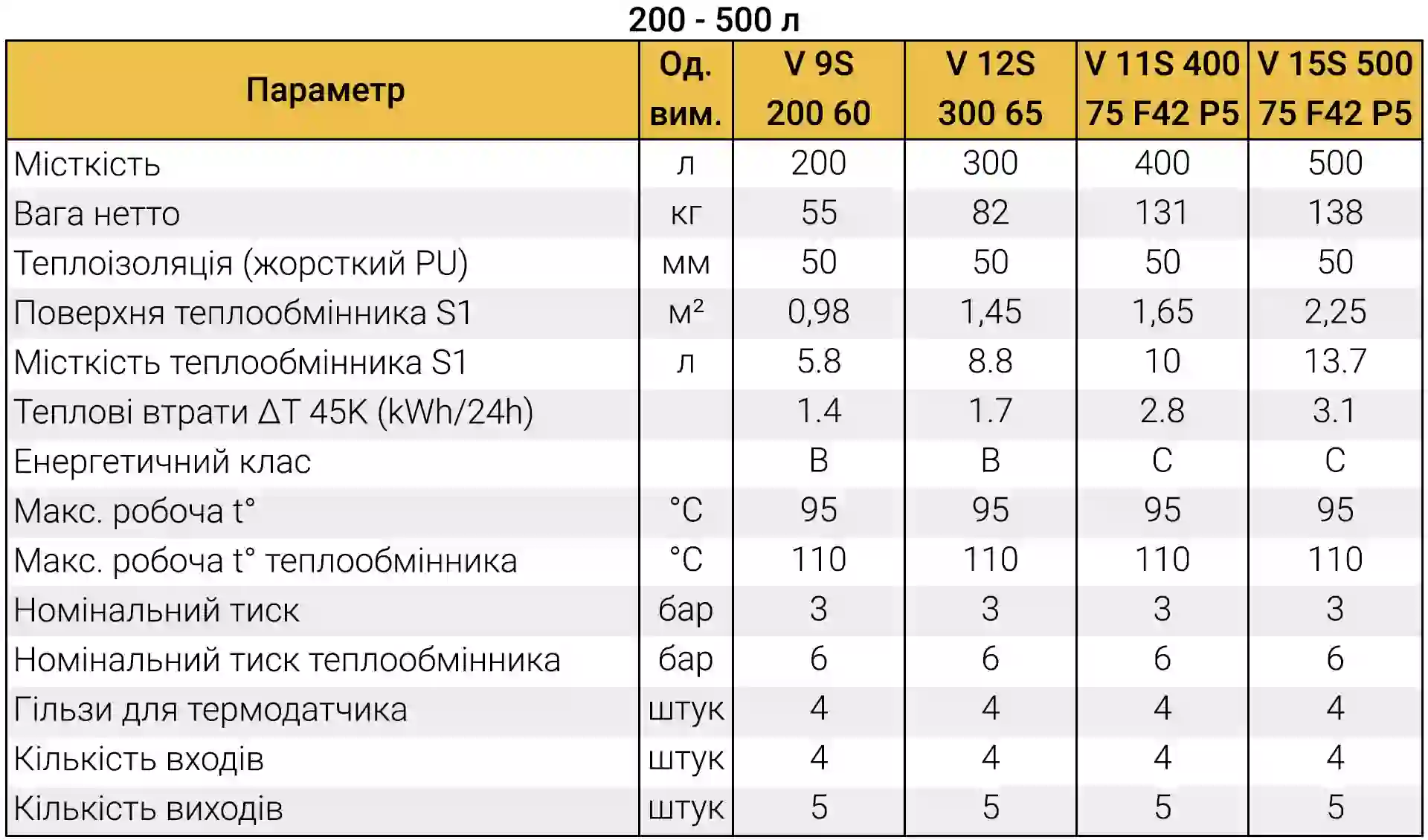 200 - 500 л

| Параметр | Од. вим. | V 9S 200 60 | V 12S 300 65 | V 11S 400 75 F42 P5 | V 15S 500 75 F42 P5 |
|---|---|---|---|---|---|
| Місткість | л | 200 | 300 | 400 | 500 |
| Вага нетто | кг | 55 | 82 | 131 | 138 |
| Теплоізоляція (жорсткий PU) | мм | 50 | 50 | 50 | 50 |
| Поверхня теплообмінника S1 | м² | 0,98 | 1,45 | 1,65 | 2,25 |
| Місткість теплообмінника S1 | л | 5.8 | 8.8 | 10 | 13.7 |
| Теплові втрати ΔT 45K (kWh/24h) | | 1.4 | 1.7 | 2.8 | 3.1 |
| Енергетичний клас | | B | B | C | C |
| Макс. робоча t° | °C | 95 | 95 | 95 | 95 |
| Макс. робоча t° теплообмінника | °C | 110 | 110 | 110 | 110 |
| Номінальний тиск | бар | 3 | 3 | 3 | 3 |
| Номінальний тиск теплообмінника | бар | 6 | 6 | 6 | 6 |
| Гільзи для термодатчика | штук | 4 | 4 | 4 | 4 |
| Кількість входів | штук | 4 | 4 | 4 | 4 |
| Кількість виходів | штук | 5 | 5 | 5 | 5 |